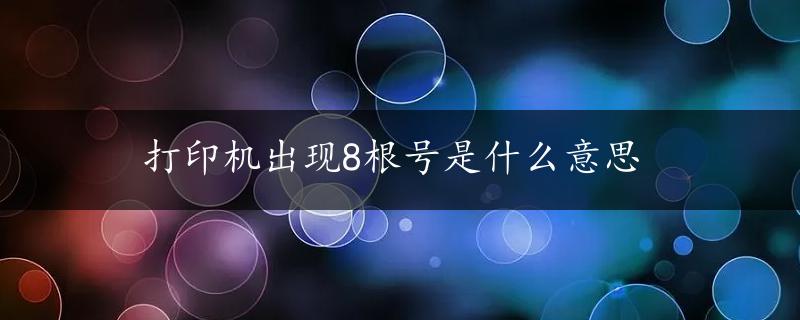 打印机出现8根号是什么意思